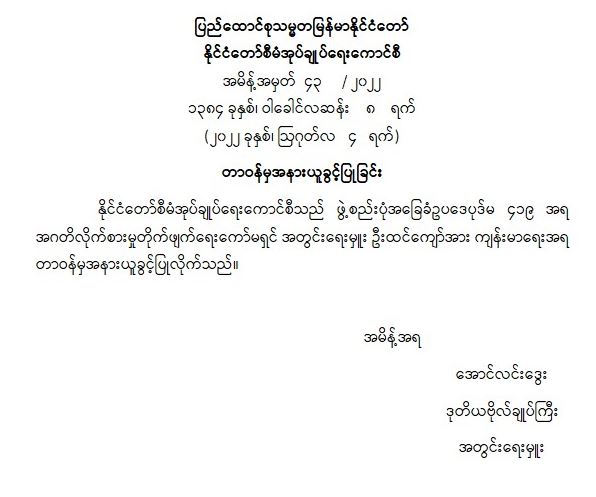 ပြည်ထောင်စုသမ္မတမြန်မာနိုင်ငံတော်
နိုင်ငံတော်စီမံအုပ်ချုပ်ရေးကောင်စီ
အမိန့်အမှတ် ၄၃ / ၂၀၂၂
၁၃၈၄ ခုနှစ်၊ ဝါခေါင်လဆန်း ၈ ရက်
(၂၀၂၂ ခုနှစ်၊ ဩဂုတ်လ ၄ ရက်)
တာဝန်မှအနားယူခွင့်ပြုခြင်း

နိုင်ငံတော်စီမံအုပ်ချုပ်ရေးကောင်စီသည် ဖွဲ့စည်းပုံအခြေခံဥပဒေပုဒ်မ ၄၁၉ အရ အဂတိလိုက်စားမှုတိုက်ဖျက်ရေးကော်မရှင် အတွင်းရေးမှူး ဦးထင်ကျော်အား ကျန်းမာရေးအရ တာဝန်မှအနားယူခွင့်ပြုလိုက်သည်။

အမိန့်အရ

အောင်လင်းဒွေး
ဒုတိယဗိုလ်ချုပ်ကြီး
အတွင်းရေးမှူး